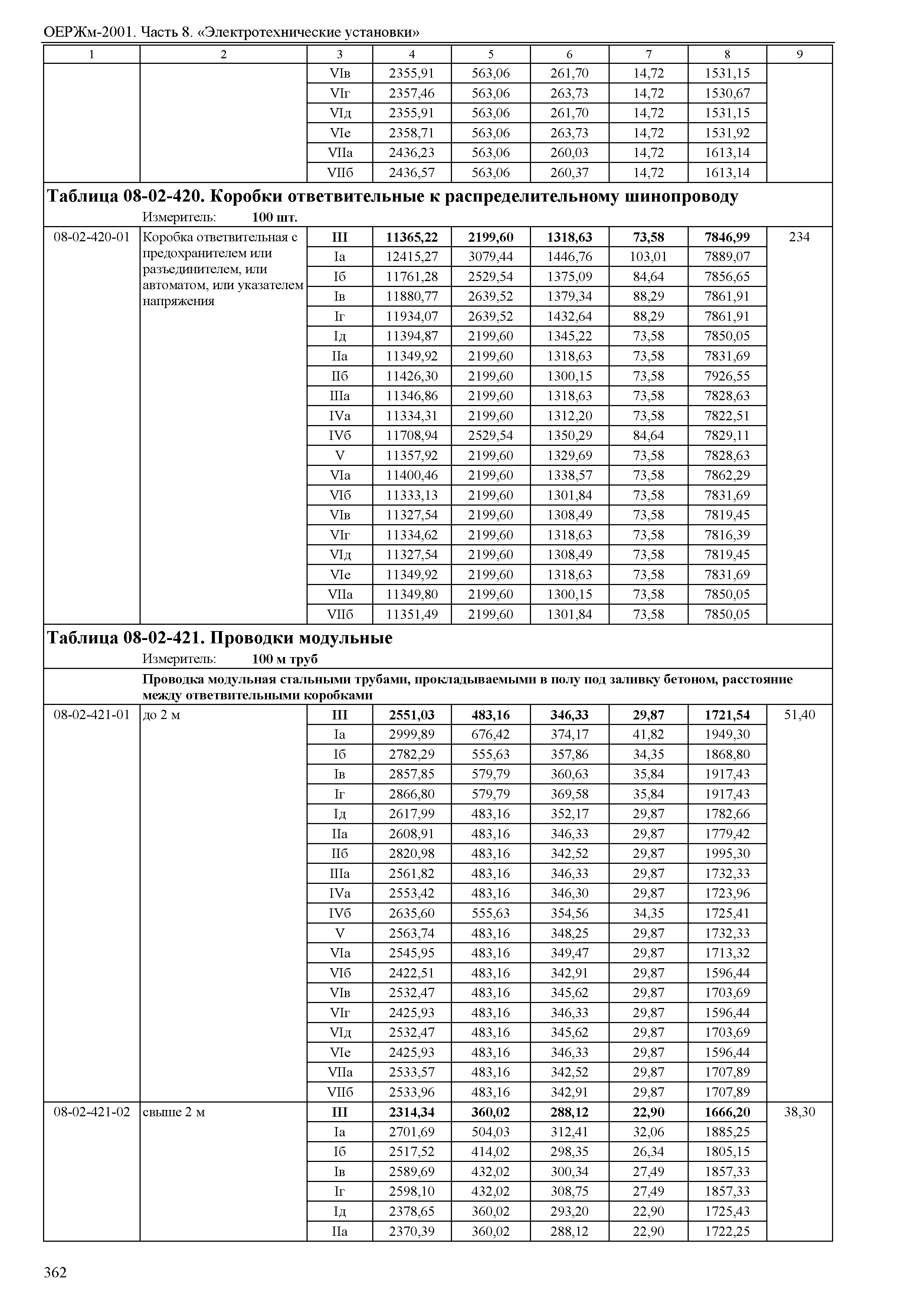 ОЕРЖм-2001. Часть 8. «Электротехнические установки»

| 1 | 2 | 3 | 4 | 5 | 6 | 7 | 8 | 9 |
|---|---|---|---|---|---|---|---|---|
| | | VIв | 2355,91 | 563,06 | 261,70 | 14,72 | 1531,15 | |
| | | VIг | 2357,46 | 563,06 | 263,73 | 14,72 | 1530,67 | |
| | | VIд | 2355,91 | 563,06 | 261,70 | 14,72 | 1531,15 | |
| | | VIе | 2358,71 | 563,06 | 263,73 | 14,72 | 1531,92 | |
| | | VIIа | 2436,23 | 563,06 | 260,03 | 14,72 | 1613,14 | |
| | | VIIб | 2436,57 | 563,06 | 260,37 | 14,72 | 1613,14 | |

**Таблица 08-02-420. Коробки ответвительные к распределительному шинопроводу**
Измеритель: **100 шт.**

| | | | | | | | | |
|---|---|---|---|---|---|---|---|---|
| 08-02-420-01 | Коробка ответвительная с предохранителем или разъединителем, или автоматом, или указателем напряжения | **III** | **11365,22** | **2199,60** | **1318,63** | **73,58** | **7846,99** | 234 |
| | | Iа | 12415,27 | 3079,44 | 1446,76 | 103,01 | 7889,07 | |
| | | Iб | 11761,28 | 2529,54 | 1375,09 | 84,64 | 7856,65 | |
| | | Iв | 11880,77 | 2639,52 | 1379,34 | 88,29 | 7861,91 | |
| | | Iг | 11934,07 | 2639,52 | 1432,64 | 88,29 | 7861,91 | |
| | | Iд | 11394,87 | 2199,60 | 1345,22 | 73,58 | 7850,05 | |
| | | IIа | 11349,92 | 2199,60 | 1318,63 | 73,58 | 7831,69 | |
| | | IIб | 11426,30 | 2199,60 | 1300,15 | 73,58 | 7926,55 | |
| | | IIIа | 11346,86 | 2199,60 | 1318,63 | 73,58 | 7828,63 | |
| | | IVа | 11334,31 | 2199,60 | 1312,20 | 73,58 | 7822,51 | |
| | | IVб | 11708,94 | 2529,54 | 1350,29 | 84,64 | 7829,11 | |
| | | V | 11357,92 | 2199,60 | 1329,69 | 73,58 | 7828,63 | |
| | | VIа | 11400,46 | 2199,60 | 1338,57 | 73,58 | 7862,29 | |
| | | VIб | 11333,13 | 2199,60 | 1301,84 | 73,58 | 7831,69 | |
| | | VIв | 11327,54 | 2199,60 | 1308,49 | 73,58 | 7819,45 | |
| | | VIг | 11334,62 | 2199,60 | 1318,63 | 73,58 | 7816,39 | |
| | | VIд | 11327,54 | 2199,60 | 1308,49 | 73,58 | 7819,45 | |
| | | VIе | 11349,92 | 2199,60 | 1318,63 | 73,58 | 7831,69 | |
| | | VIIа | 11349,80 | 2199,60 | 1300,15 | 73,58 | 7850,05 | |
| | | VIIб | 11351,49 | 2199,60 | 1301,84 | 73,58 | 7850,05 | |

**Таблица 08-02-421. Проводки модульные**
Измеритель: **100 м труб**

**Проводка модульная стальными трубами, прокладываемыми в полу под заливку бетоном, расстояние между ответвительными коробками**

| | | | | | | | | |
|---|---|---|---|---|---|---|---|---|
| 08-02-421-01 | до 2 м | **III** | **2551,03** | **483,16** | **346,33** | **29,87** | **1721,54** | 51,40 |
| | | Iа | 2999,89 | 676,42 | 374,17 | 41,82 | 1949,30 | |
| | | Iб | 2782,29 | 555,63 | 357,86 | 34,35 | 1868,80 | |
| | | Iв | 2857,85 | 579,79 | 360,63 | 35,84 | 1917,43 | |
| | | Iг | 2866,80 | 579,79 | 369,58 | 35,84 | 1917,43 | |
| | | Iд | 2617,99 | 483,16 | 352,17 | 29,87 | 1782,66 | |
| | | IIа | 2608,91 | 483,16 | 346,33 | 29,87 | 1779,42 | |
| | | IIб | 2820,98 | 483,16 | 342,52 | 29,87 | 1995,30 | |
| | | IIIа | 2561,82 | 483,16 | 346,33 | 29,87 | 1732,33 | |
| | | IVа | 2553,42 | 483,16 | 346,30 | 29,87 | 1723,96 | |
| | | IVб | 2635,60 | 555,63 | 354,56 | 34,35 | 1725,41 | |
| | | V | 2563,74 | 483,16 | 348,25 | 29,87 | 1732,33 | |
| | | VIа | 2545,95 | 483,16 | 349,47 | 29,87 | 1713,32 | |
| | | VIб | 2422,51 | 483,16 | 342,91 | 29,87 | 1596,44 | |
| | | VIв | 2532,47 | 483,16 | 345,62 | 29,87 | 1703,69 | |
| | | VIг | 2425,93 | 483,16 | 346,33 | 29,87 | 1596,44 | |
| | | VIд | 2532,47 | 483,16 | 345,62 | 29,87 | 1703,69 | |
| | | VIе | 2425,93 | 483,16 | 346,33 | 29,87 | 1596,44 | |
| | | VIIа | 2533,57 | 483,16 | 342,52 | 29,87 | 1707,89 | |
| | | VIIб | 2533,96 | 483,16 | 342,91 | 29,87 | 1707,89 | |
| 08-02-421-02 | свыше 2 м | **III** | **2314,34** | **360,02** | **288,12** | **22,90** | **1666,20** | 38,30 |
| | | Iа | 2701,69 | 504,03 | 312,41 | 32,06 | 1885,25 | |
| | | Iб | 2517,52 | 414,02 | 298,35 | 26,34 | 1805,15 | |
| | | Iв | 2589,69 | 432,02 | 300,34 | 27,49 | 1857,33 | |
| | | Iг | 2598,10 | 432,02 | 308,75 | 27,49 | 1857,33 | |
| | | Iд | 2378,65 | 360,02 | 293,20 | 22,90 | 1725,43 | |
| | | IIа | 2370,39 | 360,02 | 288,12 | 22,90 | 1722,25 | |

362